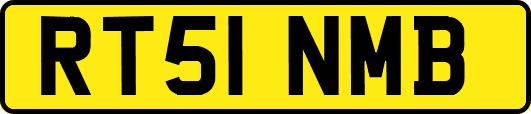 RT51 NMB